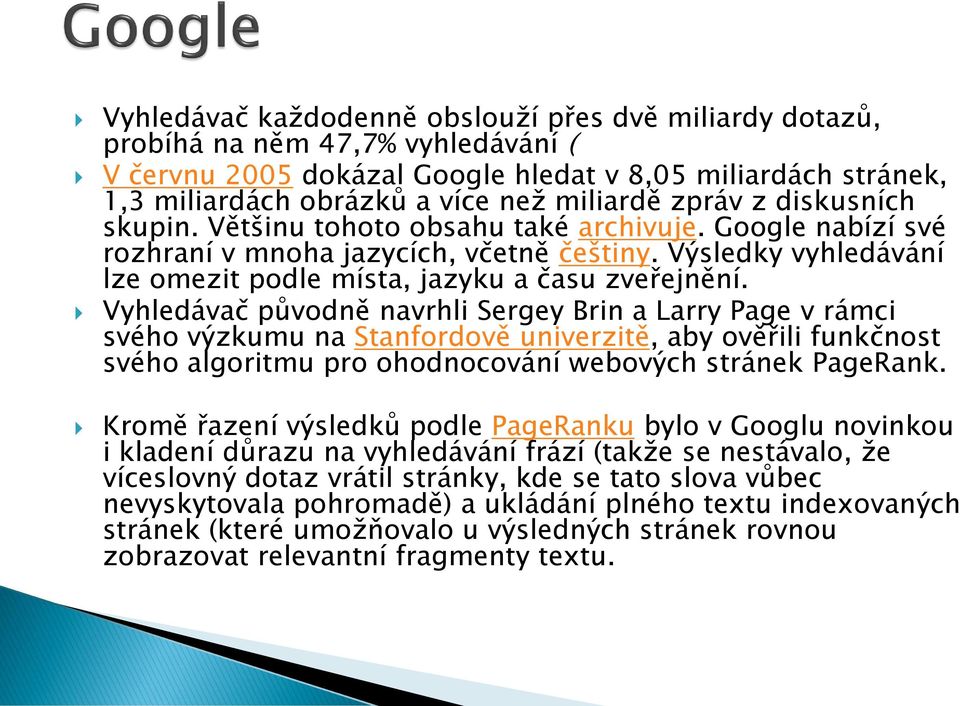 Google

Vyhledávač každodenně obslouží přes dvě miliardy dotazů, probíhá na něm 47,7% vyhledávání (

V červnu 2005 dokázal Google hledat v 8,05 miliardách stránek, 1,3 miliardách obrázků a více než miliardě zpráv z diskusních skupin. Většinu tohoto obsahu také archivuje. Google nabízí své rozhraní v mnoha jazycích, včetně češtiny. Výsledky vyhledávání lze omezit podle místa, jazyku a času zveřejnění.

Vyhledávač původně navrhli Sergey Brin a Larry Page v rámci svého výzkumu na Stanfordově univerzitě, aby ověřili funkčnost svého algoritmu pro ohodnocování webových stránek PageRank.

Kromě řazení výsledků podle PageRanku bylo v Googlu novinkou i kladení důrazu na vyhledávání frází (takže se nestávalo, že víceslovný dotaz vrátil stránky, kde se tato slova vůbec nevyskytovala pohromadě) a ukládání plného textu indexovaných stránek (které umožňovalo u výsledných stránek rovnou zobrazovat relevantní fragmenty textu.